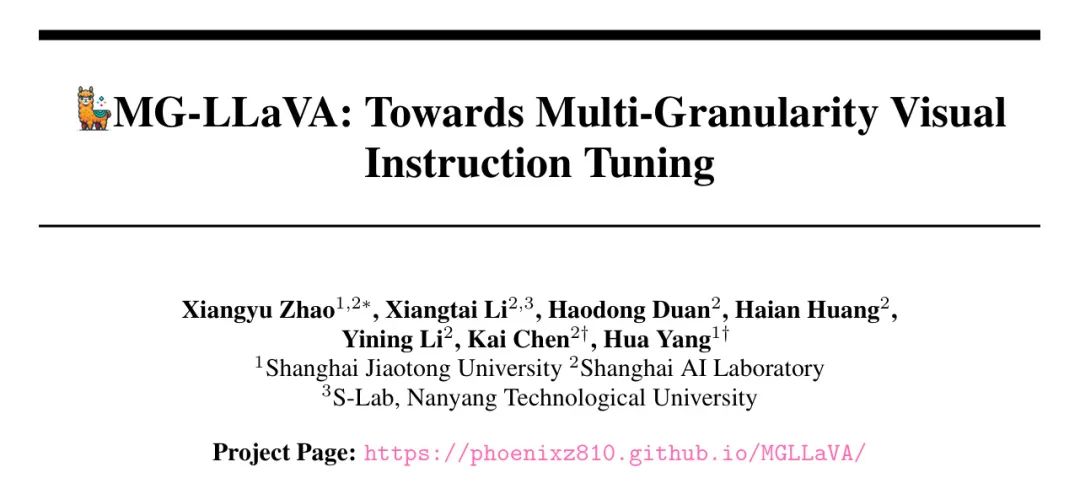 MG-LLaVA: Towards Multi-Granularity Visual Instruction Tuning

Xiangyu Zhao$^{1,2*}$, Xiangtai Li$^{2,3}$, Haodong Duan$^{2}$, Haian Huang$^{2}$, Yining Li$^{2}$, Kai Chen$^{2\dagger}$, Hua Yang$^{1\dagger}$
$^{1}$Shanghai Jiaotong University $^{2}$Shanghai AI Laboratory
$^{3}$S-Lab, Nanyang Technological University

Project Page: https://phoenixz810.github.io/MGLLaVA/